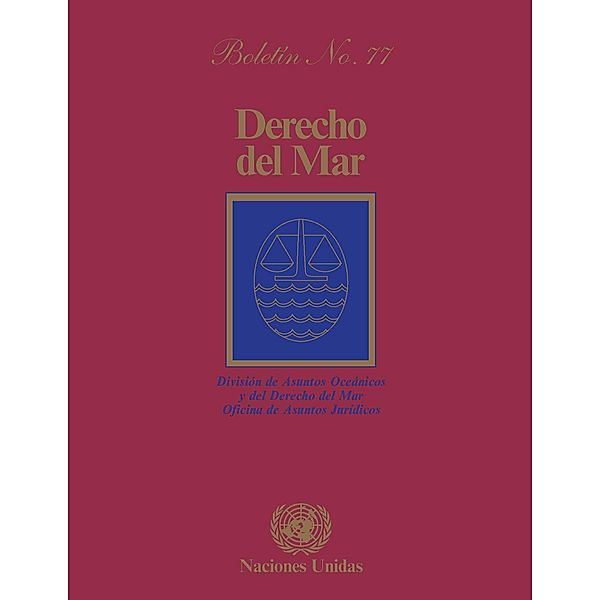 Boletín No. 77

Derecho del Mar

División de Asuntos Oceánicos y del Derecho del Mar
Oficina de Asuntos Jurídicos

Naciones Unidas